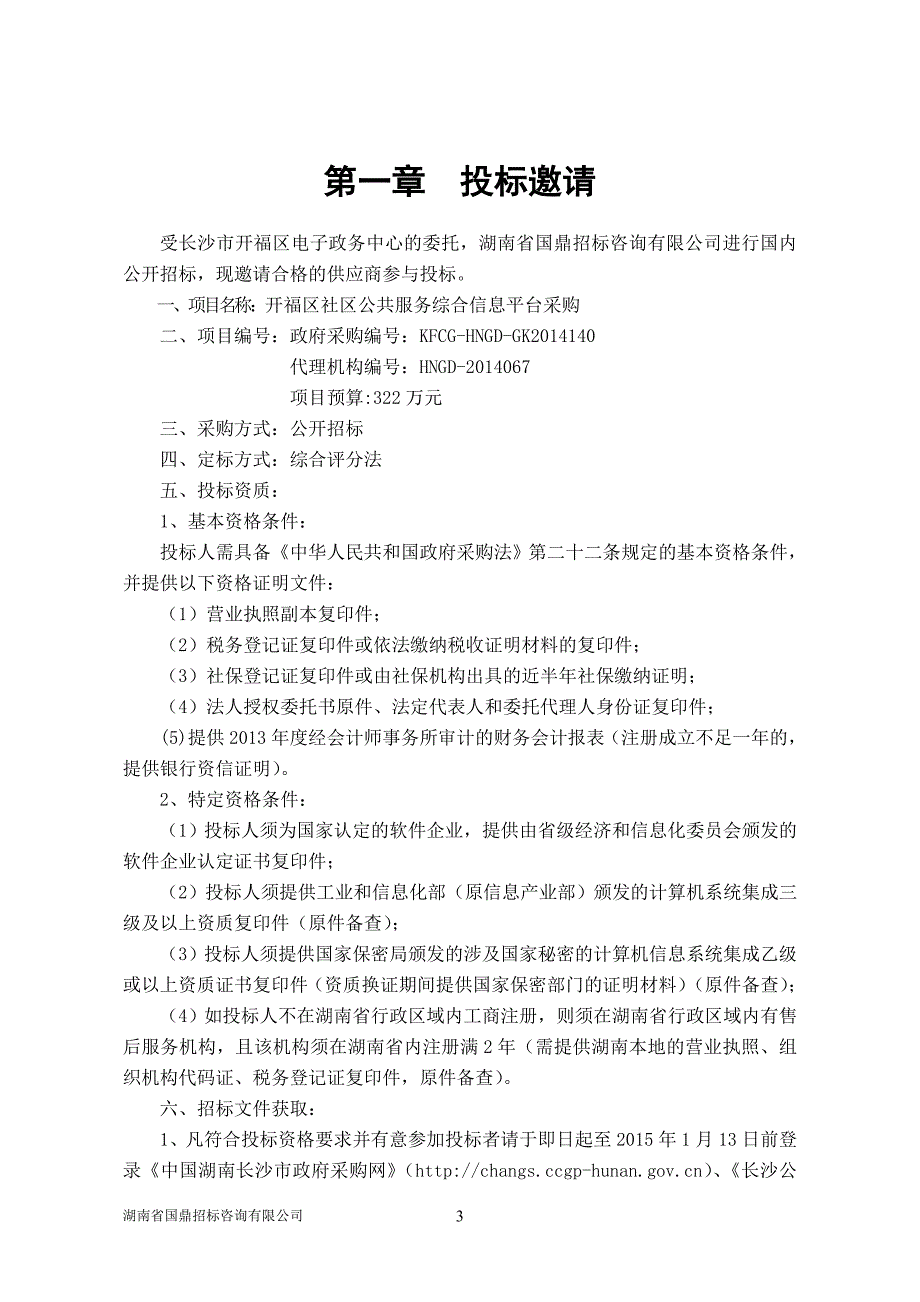 第一章　投标邀请

受长沙市开福区电子政务中心的委托，湖南省国鼎招标咨询有限公司进行国内公开招标，现邀请合格的供应商参与投标。

一、项目名称：开福区社区公共服务综合信息平台采购

二、项目编号：政府采购编号：KFCG-HNGD-GK2014140

代理机构编号：HNGD-2014067

项目预算:322 万元

三、采购方式：公开招标

四、定标方式：综合评分法

五、投标资质：

1、基本资格条件：

投标人需具备《中华人民共和国政府采购法》第二十二条规定的基本资格条件，并提供以下资格证明文件：

（1）营业执照副本复印件；

（2）税务登记证复印件或依法缴纳税收证明材料的复印件；

（3）社保登记证复印件或由社保机构出具的近半年社保缴纳证明；

（4）法人授权委托书原件、法定代表人和委托代理人身份证复印件；

(5)提供 2013 年度经会计师事务所审计的财务会计报表（注册成立不足一年的，提供银行资信证明)。

2、特定资格条件：

（1）投标人须为国家认定的软件企业，提供由省级经济和信息化委员会颁发的软件企业认定证书复印件；

（2）投标人须提供工业和信息化部（原信息产业部）颁发的计算机系统集成三级及以上资质复印件（原件备查）；

（3）投标人须提供国家保密局颁发的涉及国家秘密的计算机信息系统集成乙级或以上资质证书复印件（资质换证期间提供国家保密部门的证明材料）（原件备查）；

（4）如投标人不在湖南省行政区域内工商注册，则须在湖南省行政区域内有售后服务机构，且该机构须在湖南省内注册满 2 年（需提供湖南本地的营业执照、组织机构代码证、税务登记证复印件，原件备查)。

六、招标文件获取：

1、凡符合投标资格要求并有意参加投标者请于即日起至 2015 年 1 月 13 日前登录《中国湖南长沙市政府采购网》（http://changs.ccgp-hunan.gov.cn）、《长沙公

湖南省国鼎招标咨询有限公司　　3